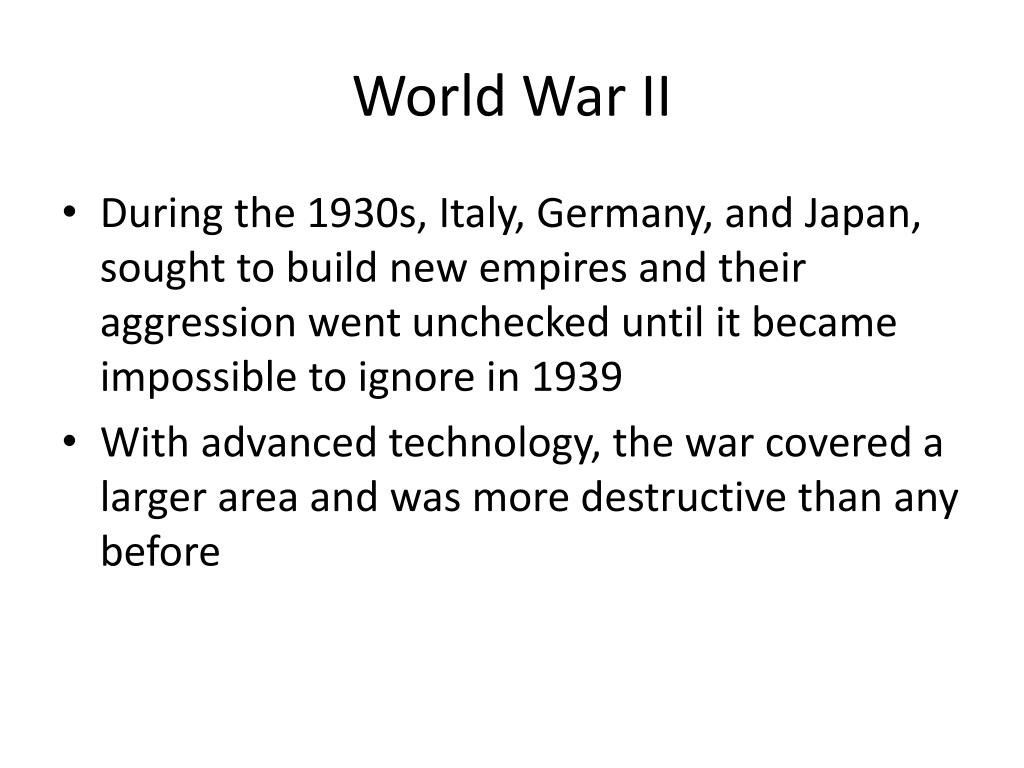 World War II

• During the 1930s, Italy, Germany, and Japan, sought to build new empires and their aggression went unchecked until it became impossible to ignore in 1939
• With advanced technology, the war covered a larger area and was more destructive than any before